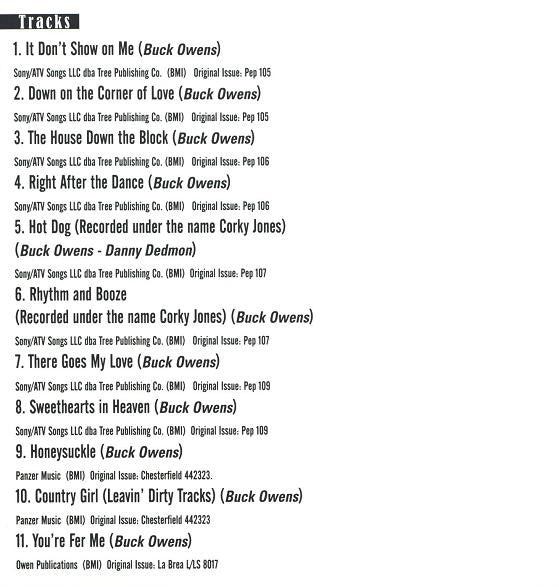 Tracks

1. It Don't Show on Me (Buck Owens)

Sony/ATV Songs LLC dba Tree Publishing Co. (BMI) Original Issue: Pep 105

2. Down on the Corner of Love (Buck Owens)

Sony/ATV Songs LLC dba Tree Publishing Co. (BMI) Original Issue: Pep 105

3. The House Down the Block (Buck Owens)

Sony/ATV Songs LLC dba Tree Publishing Co. (BMI) Original Issue: Pep 106

4. Right After the Dance (Buck Owens)

Sony/ATV Songs LLC dba Tree Publishing Co. (BMI) Original Issue: Pep 106

5. Hot Dog (Recorded under the name Corky Jones) (Buck Owens - Danny Dedmon)

Sony/ATV Songs LLC dba Tree Publishing Co. (BMI) Original Issue: Pep 107

6. Rhythm and Booze (Recorded under the name Corky Jones) (Buck Owens)

Sony/ATV Songs LLC dba Tree Publishing Co. (BMI) Original Issue: Pep 107

7. There Goes My Love (Buck Owens)

Sony/ATV Songs LLC dba Tree Publishing Co. (BMI) Original Issue: Pep 109

8. Sweethearts in Heaven (Buck Owens)

Sony/ATV Songs LLC dba Tree Publishing Co. (BMI) Original Issue: Pep 109

9. Honeysuckle (Buck Owens)

Panzer Music (BMI) Original Issue: Chesterfield 442323.

10. Country Girl (Leavin' Dirty Tracks) (Buck Owens)

Panzer Music (BMI) Original Issue: Chesterfield 442323

11. You're Fer Me (Buck Owens)

Owen Publications (BMI) Original Issue: La Brea L/LS 8017